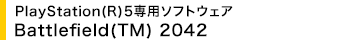 PlayStation(R)5専用ソフトウェア
Battlefield(TM) 2042